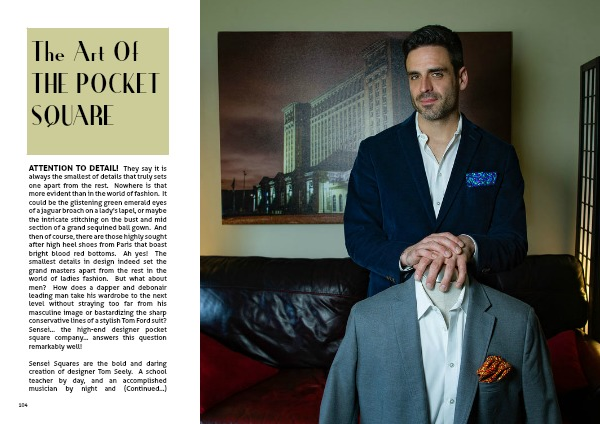 The Art Of THE POCKET SQUARE

ATTENTION TO DETAIL! They say it is always the smallest of details that truly sets one apart from the rest. Nowhere is that more evident than in the world of fashion. It could be the glistening green emerald eyes of a jaguar broach on a lady's lapel, or maybe the intricate stitching on the bust and mid section of a grand sequined ball gown. And then of course, there are those highly sought after high heel shoes from Paris that boast bright blood red bottoms. Ah yes! The smallest details in design indeed set the grand masters apart from the rest in the world of ladies fashion. But what about men? How does a dapper and debonair leading man take his wardrobe to the next level without straying too far from his masculine image or bastardizing the sharp conservative lines of a stylish Tom Ford suit? Sensei... the high-end designer pocket square company... answers this question remarkably well!

Sensei Squares are the bold and daring creation of designer Tom Seely. A school teacher by day, and an accomplished musician by night and (Continued...)

104